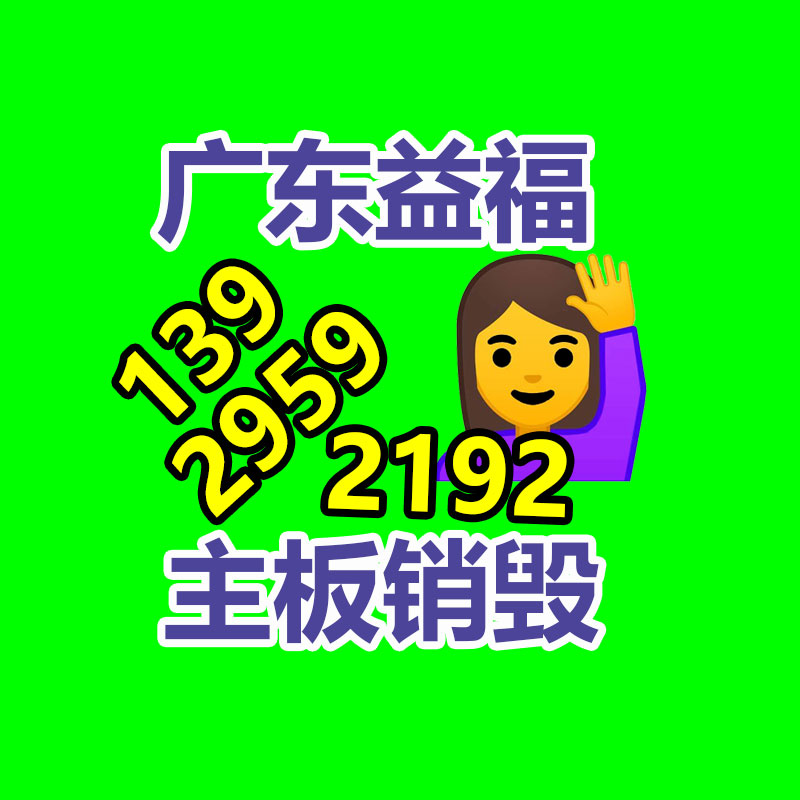 广东益福

139
2959
2192

主板销毁